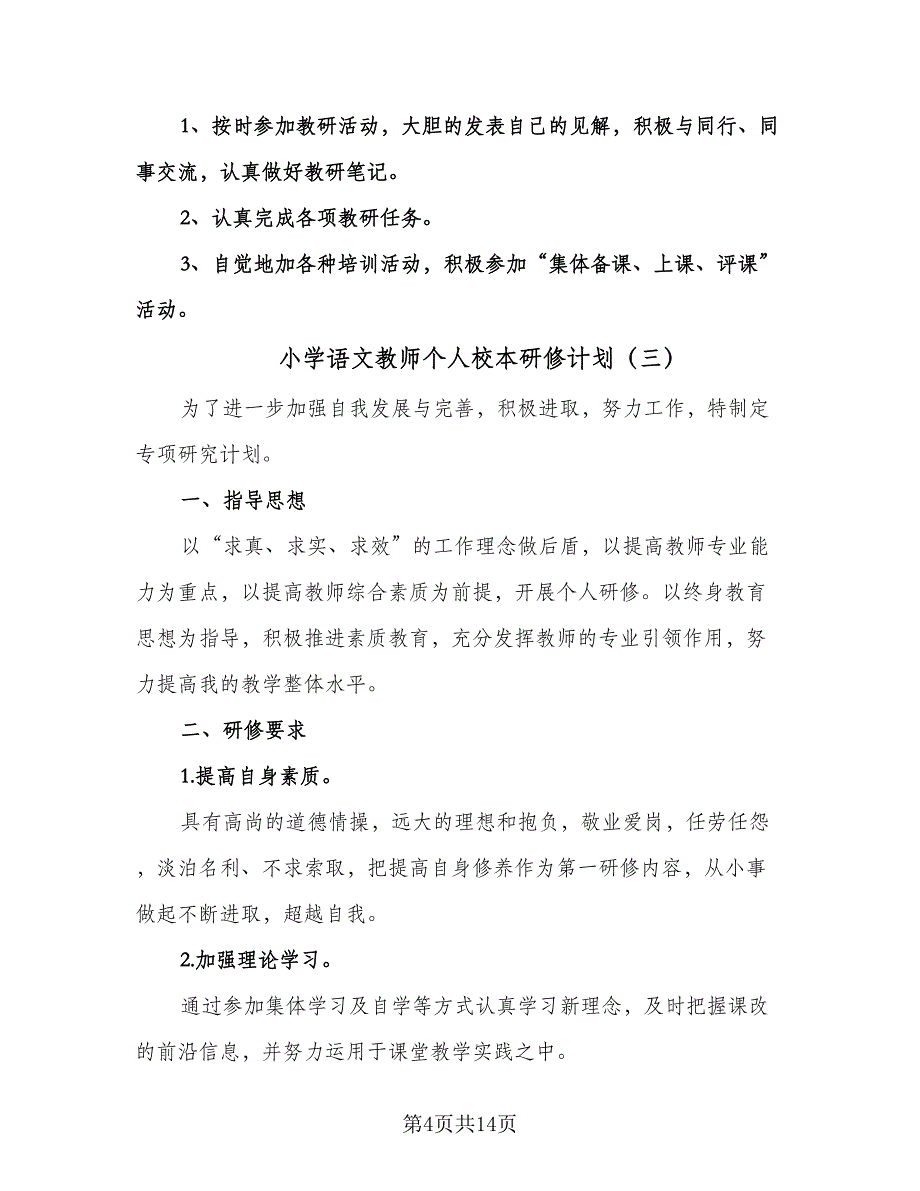 1、按时参加教研活动，大胆的发表自己的见解，积极与同行、同事交流，认真做好教研笔记。

2、认真完成各项教研任务。

3、自觉地加各种培训活动，积极参加“集体备课、上课、评课”活动。

小学语文教师个人校本研修计划（三）

为了进一步加强自我发展与完善，积极进取，努力工作，特制定专项研究计划。

一、指导思想

以“求真、求实、求效”的工作理念做后盾，以提高教师专业能力为重点，以提高教师综合素质为前提，开展个人研修。以终身教育思想为指导，积极推进素质教育，充分发挥教师的专业引领作用，努力提高我的教学整体水平。

二、研修要求

1.提高自身素质。

具有高尚的道德情操，远大的理想和抱负，敬业爱岗，任劳任怨，淡泊名利、不求索取，把提高自身修养作为第一研修内容，从小事做起不断进取，超越自我。

2.加强理论学习。

通过参加集体学习及自学等方式认真学习新理念，及时把握课改的前沿信息，并努力运用于课堂教学实践之中。

第4页共14页